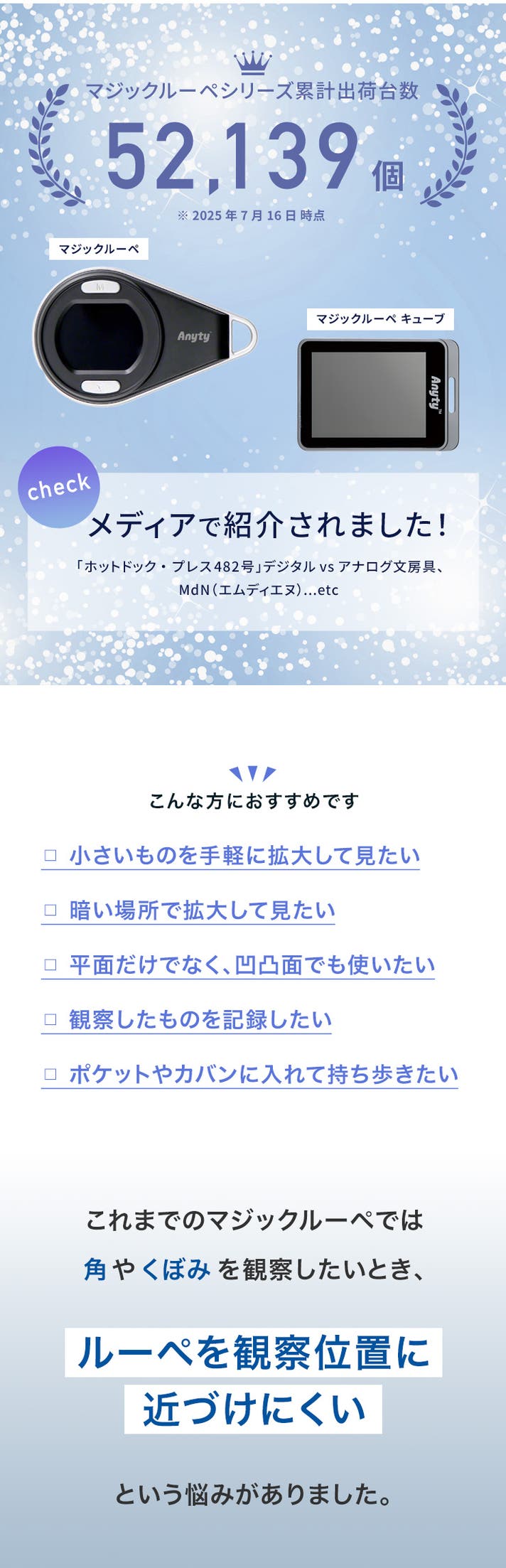 マジックルーペシリーズ累計出荷台数

52,139個

※2025年7月16日時点

マジックルーペ

Anyty

マジックルーペ キューブ

Anyty

check

メディアで紹介されました！

「ホットドック・プレス482号」デジタルvsアナログ文房具、MdN（エムディエヌ）...etc

こんな方におすすめです

☐ 小さいものを手軽に拡大して見たい

☐ 暗い場所で拡大して見たい

☐ 平面だけでなく、凹凸面でも使いたい

☐ 観察したものを記録したい

☐ ポケットやカバンに入れて持ち歩きたい

これまでのマジックルーペでは

角やくぼみを観察したいとき、

ルーペを観察位置に

近づけにくい

という悩みがありました。